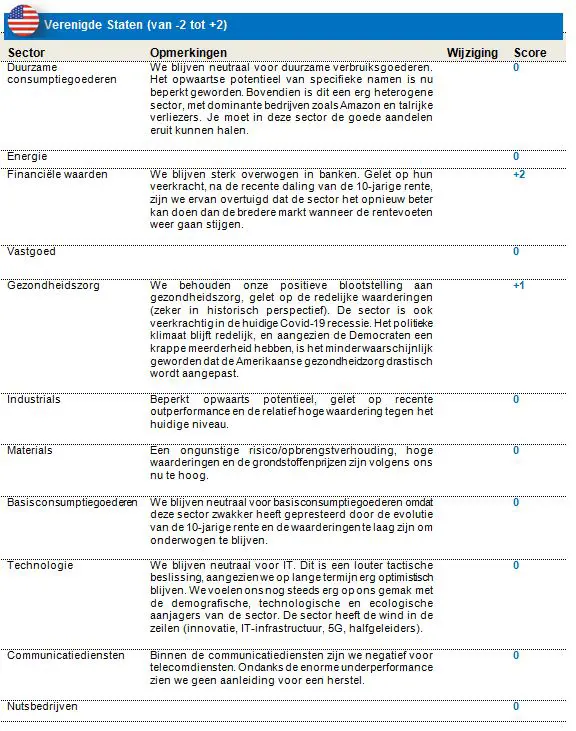 Verenigde Staten (van -2 tot +2)

| Sector | Opmerkingen | Wijziging | Score |
|---|---|---|---|
| Duurzame consumptiegoederen | We blijven neutraal voor duurzame verbruiksgoederen. Het opwaartse potentieel van specifieke namen is nu beperkt geworden. Bovendien is dit een erg heterogene sector, met dominante bedrijven zoals Amazon en talrijke verliezers. Je moet in deze sector de goede aandelen eruit kunnen halen. | | 0 |
| Energie | | | 0 |
| Financiële waarden | We blijven sterk overwogen in banken. Gelet op hun veerkracht, na de recente daling van de 10-jarige rente, zijn we ervan overtuigd dat de sector het opnieuw beter kan doen dan de bredere markt wanneer de rentevoeten weer gaan stijgen. | | +2 |
| Vastgoed | | | 0 |
| Gezondheidszorg | We behouden onze positieve blootstelling aan gezondheidszorg, gelet op de redelijke waarderingen (zeker in historisch perspectief). De sector is ook veerkrachtig in de huidige Covid-19 recessie. Het politieke klimaat blijft redelijk, en aangezien de Democraten een krappe meerderheid hebben, is het minder waarschijnlijk geworden dat de Amerikaanse gezondheidzorg drastisch wordt aangepast. | | +1 |
| Industrials | Beperkt opwaarts potentieel, gelet op recente outperformance en de relatief hoge waardering tegen het huidige niveau. | | 0 |
| Materials | Een ongunstige risico/opbrengstverhouding, hoge waarderingen en de grondstoffenprijzen zijn volgens ons nu te hoog. | | 0 |
| Basisconsumptiegoederen | We blijven neutraal voor basisconsumptiegoederen omdat deze sector zwakker heeft gepresteerd door de evolutie van de 10-jarige rente en de waarderingen te laag zijn om onderwogen te blijven. | | 0 |
| Technologie | We blijven neutraal voor IT. Dit is een louter tactische beslissing, aangezien we op lange termijn erg optimistisch blijven. We voelen ons nog steeds erg op ons gemak met de demografische, technologische en ecologische aanjagers van de sector. De sector heeft de wind in de zeilen (innovatie, IT-infrastructuur, 5G, halfgeleiders). | | 0 |
| Communicatiediensten | Binnen de communicatiediensten zijn we negatief voor telecomdiensten. Ondanks de enorme underperformance zien we geen aanleiding voor een herstel. | | 0 |
| Nutsbedrijven | | | 0 |